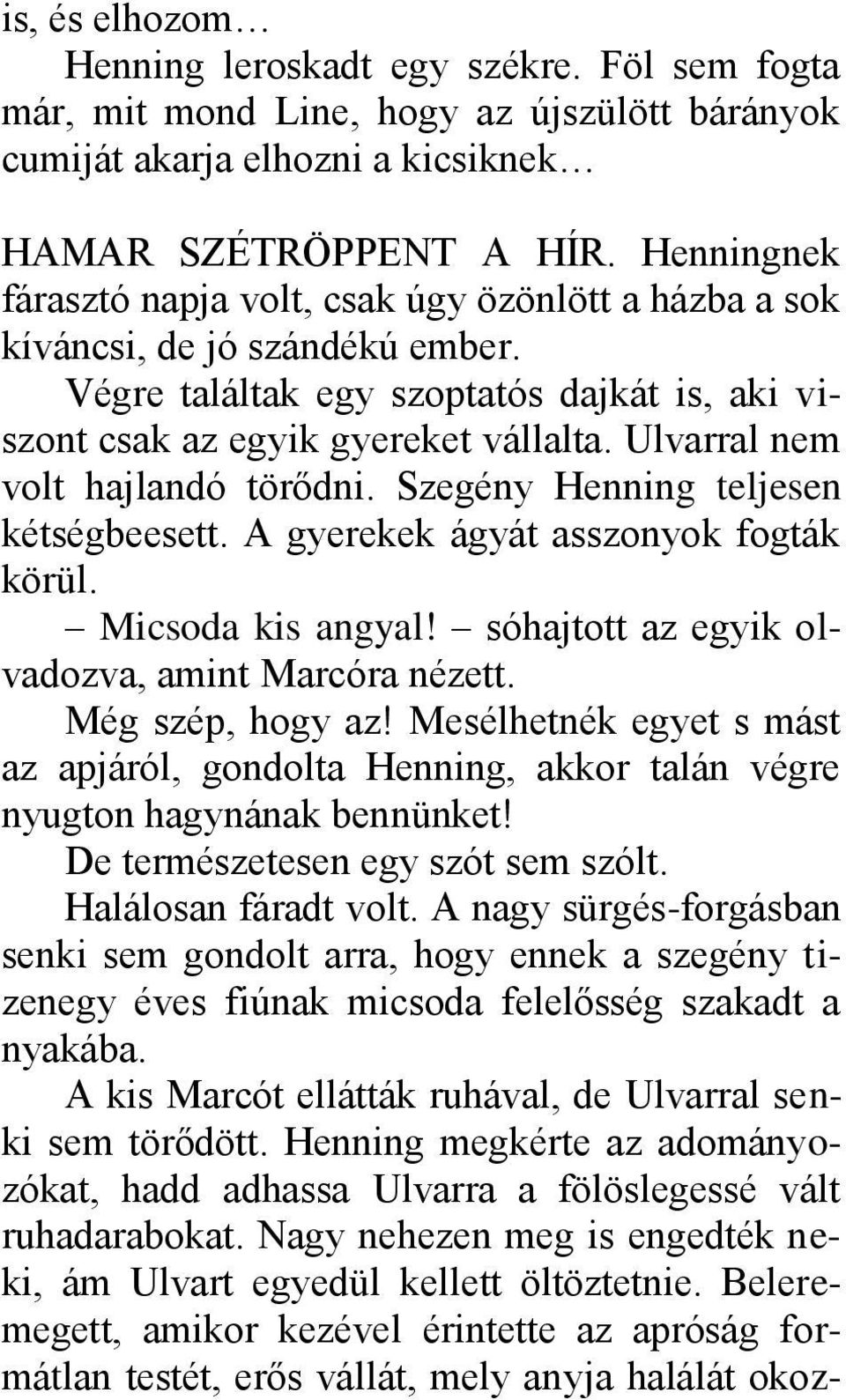 is, és elhozom…

Henning leroskadt egy székre. Föl sem fogta már, mit mond Line, hogy az újszülött bárányok cumiját akarja elhozni a kicsiknek…

HAMAR SZÉTRÖPPENT A HÍR. Henningnek fárasztó napja volt, csak úgy özönlött a házba a sok kíváncsi, de jó szándékú ember.

Végre találtak egy szoptatós dajkát is, aki viszont csak az egyik gyereket vállalta. Ulvarral nem volt hajlandó törődni. Szegény Henning teljesen kétségbeesett. A gyerekek ágyát asszonyok fogták körül.

– Micsoda kis angyal! – sóhajtott az egyik olvadozva, amint Marcóra nézett.

Még szép, hogy az! Mesélhetnék egyet s mást az apjáról, gondolta Henning, akkor talán végre nyugton hagynának bennünket!

De természetesen egy szót sem szólt.

Halálosan fáradt volt. A nagy sürgés-forgásban senki sem gondolt arra, hogy ennek a szegény tizenegy éves fiúnak micsoda felelősség szakadt a nyakába.

A kis Marcót ellátták ruhával, de Ulvarral senki sem törődött. Henning megkérte az adományozókat, hadd adhassa Ulvarra a fölöslegessé vált ruhadarabokat. Nagy nehezen meg is engedték neki, ám Ulvart egyedül kellett öltöztetnie. Beleremegett, amikor kezével érintette az apróság formátlan testét, erős vállát, mely anyja halálát okoz-